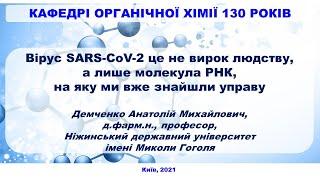 КАФЕДРІ ОРГАНІЧНОЇ ХІМІЇ 130 РОКІВ

Вірус SARS-CoV-2 це не вирок людству, а лише молекула РНК, на яку ми вже знайшли управу

Демченко Анатолій Михайлович, д.фарм.н., професор, Ніжинський державний університет імені Миколи Гоголя

Київ, 2021